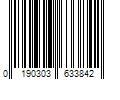 0 190303 633842